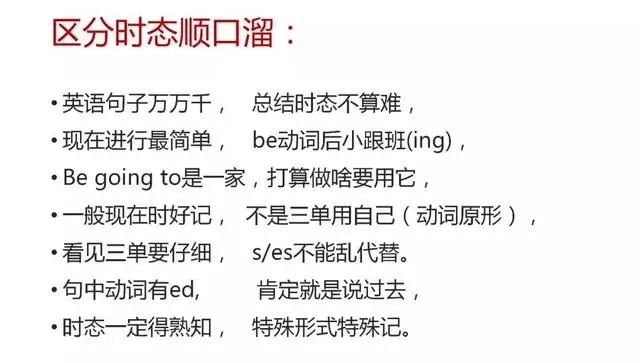 区分时态顺口溜：

• 英语句子万万千， 总结时态不算难，
• 现在进行最简单， be动词后小跟班(ing)，
• Be going to是一家，打算做啥要用它，
• 一般现在时好记， 不是三单用自己（动词原形），
• 看见三单要仔细， s/es不能乱代替。
• 句中动词有ed, 肯定就是说过去，
• 时态一定得熟知， 特殊形式特殊记。